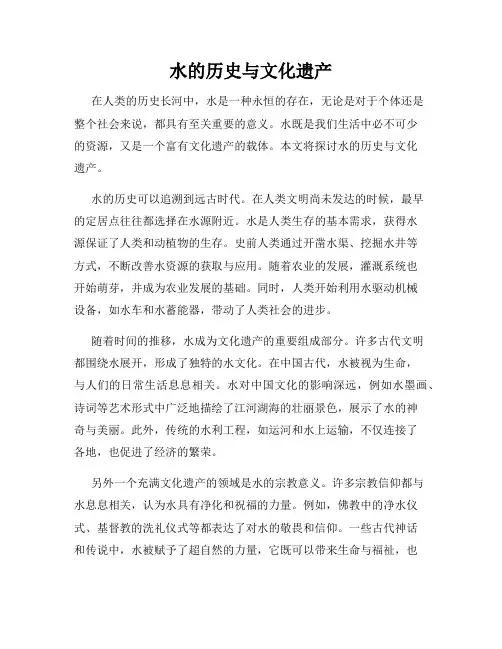 水的历史与文化遗产

在人类的历史长河中，水是一种永恒的存在，无论是对于个体还是整个社会来说，都具有至关重要的意义。水既是我们生活中必不可少的资源，又是一个富有文化遗产的载体。本文将探讨水的历史与文化遗产。

水的历史可以追溯到远古时代。在人类文明尚未发达的时候，最早的定居点往往都选择在水源附近。水是人类生存的基本需求，获得水源保证了人类和动植物的生存。史前人类通过开凿水渠、挖掘水井等方式，不断改善水资源的获取与应用。随着农业的发展，灌溉系统也开始萌芽，并成为农业发展的基础。同时，人类开始利用水驱动机械设备，如水车和水蓄能器，带动了人类社会的进步。

随着时间的推移，水成为文化遗产的重要组成部分。许多古代文明都围绕水展开，形成了独特的水文化。在中国古代，水被视为生命，与人们的日常生活息息相关。水对中国文化的影响深远，例如水墨画、诗词等艺术形式中广泛地描绘了江河湖海的壮丽景色，展示了水的神奇与美丽。此外，传统的水利工程，如运河和水上运输，不仅连接了各地，也促进了经济的繁荣。

另外一个充满文化遗产的领域是水的宗教意义。许多宗教信仰都与水息息相关，认为水具有净化和祝福的力量。例如，佛教中的净水仪式、基督教的洗礼仪式等都表达了对水的敬畏和信仰。一些古代神话和传说中，水被赋予了超自然的力量，它既可以带来生命与福祉，也